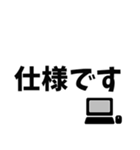 仕様です